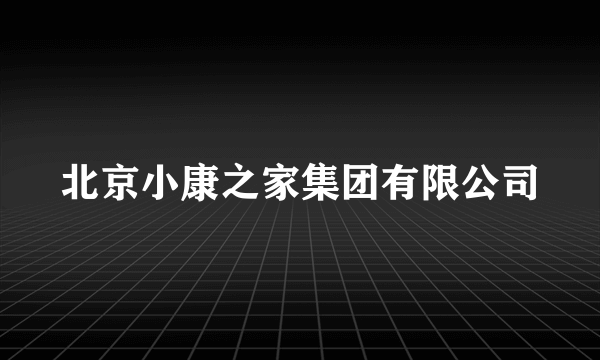 北京小康之家集团有限公司